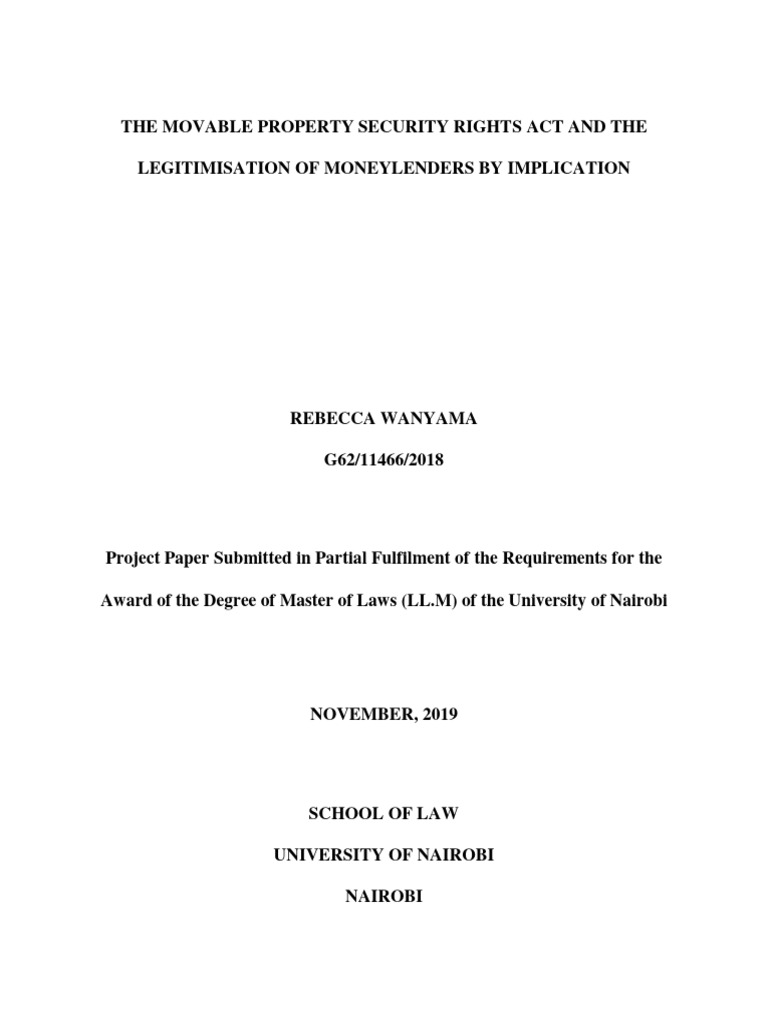 THE MOVABLE PROPERTY SECURITY RIGHTS ACT AND THE LEGITIMISATION OF MONEYLENDERS BY IMPLICATION

REBECCA WANYAMA

G62/11466/2018

Project Paper Submitted in Partial Fulfilment of the Requirements for the Award of the Degree of Master of Laws (LL.M) of the University of Nairobi

NOVEMBER, 2019

SCHOOL OF LAW

UNIVERSITY OF NAIROBI

NAIROBI